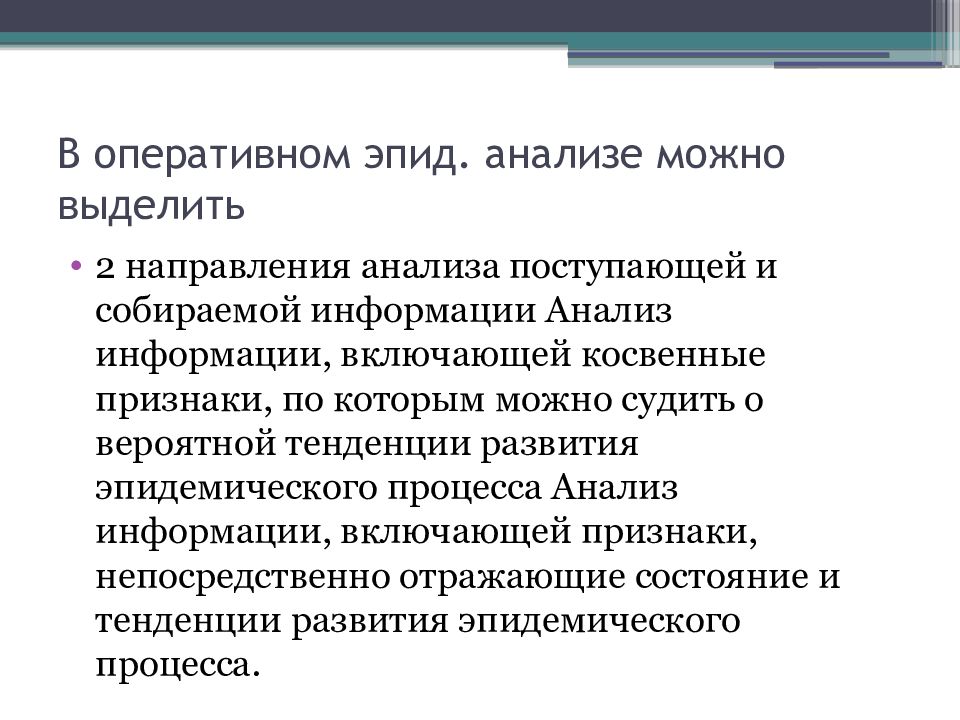 В оперативном эпид. анализе можно выделить

• 2 направления анализа поступающей и собираемой информации Анализ информации, включающей косвенные признаки, по которым можно судить о вероятной тенденции развития эпидемического процесса Анализ информации, включающей признаки, непосредственно отражающие состояние и тенденции развития эпидемического процесса.